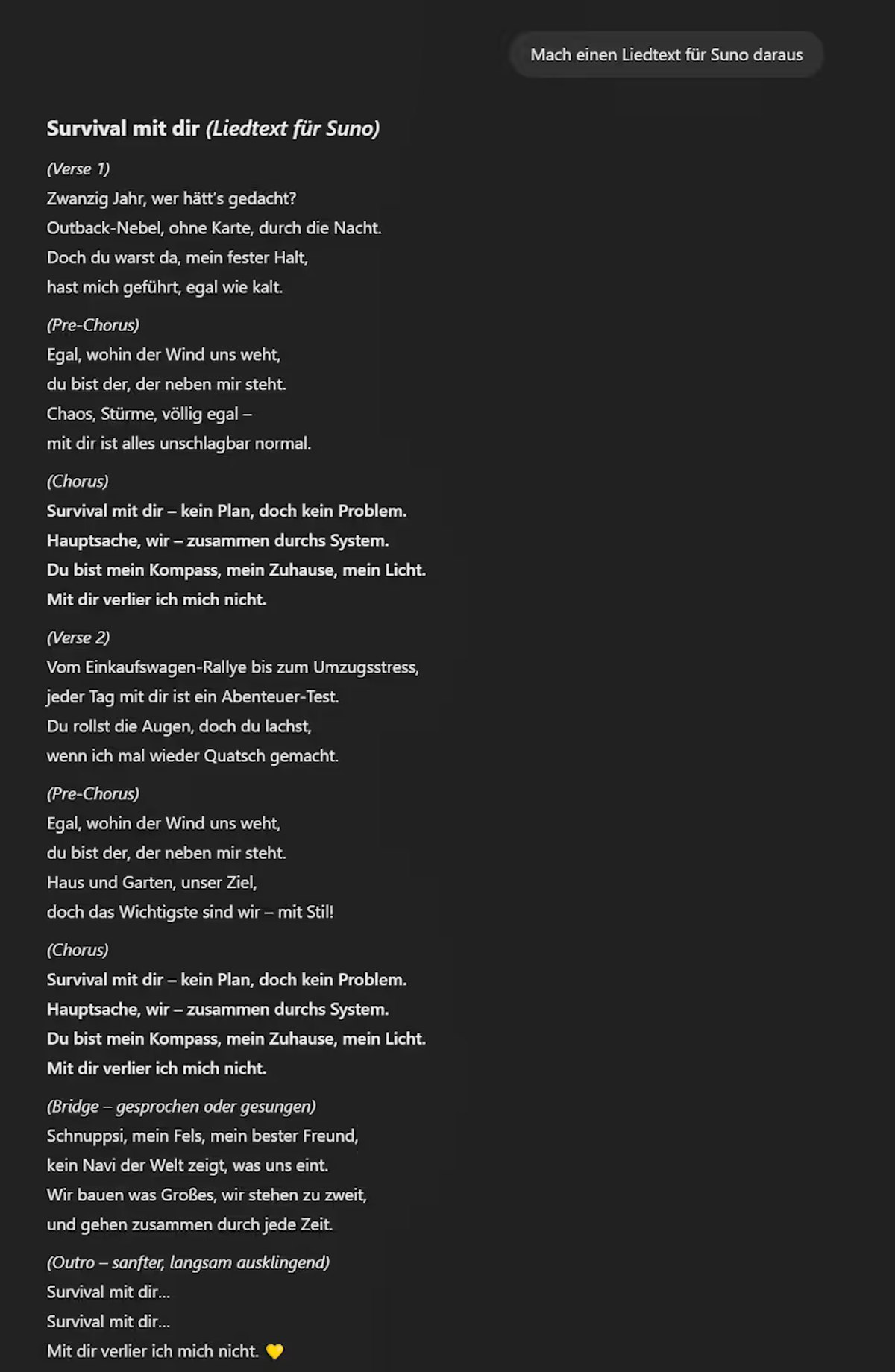 Mach einen Liedtext für Suno daraus

Survival mit dir (Liedtext für Suno)

(Verse 1)
Zwanzig Jahr, wer hätt's gedacht?
Outback-Nebel, ohne Karte, durch die Nacht.
Doch du warst da, mein fester Halt,
hast mich geführt, egal wie kalt.

(Pre-Chorus)
Egal, wohin der Wind uns weht,
du bist der, der neben mir steht.
Chaos, Stürme, völlig egal –
mit dir ist alles unschlagbar normal.

(Chorus)
Survival mit dir – kein Plan, doch kein Problem.
Hauptsache, wir – zusammen durchs System.
Du bist mein Kompass, mein Zuhause, mein Licht.
Mit dir verlier ich mich nicht.

(Verse 2)
Vom Einkaufswagen-Rallye bis zum Umzugsstress,
jeder Tag mit dir ist ein Abenteuer-Test.
Du rollst die Augen, doch du lachst,
wenn ich mal wieder Quatsch gemacht.

(Pre-Chorus)
Egal, wohin der Wind uns weht,
du bist der, der neben mir steht.
Haus und Garten, unser Ziel,
doch das Wichtigste sind wir – mit Stil!

(Chorus)
Survival mit dir – kein Plan, doch kein Problem.
Hauptsache, wir – zusammen durchs System.
Du bist mein Kompass, mein Zuhause, mein Licht.
Mit dir verlier ich mich nicht.

(Bridge – gesprochen oder gesungen)
Schnuppsi, mein Fels, mein bester Freund,
kein Navi der Welt zeigt, was uns eint.
Wir bauen was Großes, wir stehen zu zweit,
und gehen zusammen durch jede Zeit.

(Outro – sanfter, langsam ausklingend)
Survival mit dir...
Survival mit dir...
Mit dir verlier ich mich nicht. 💛